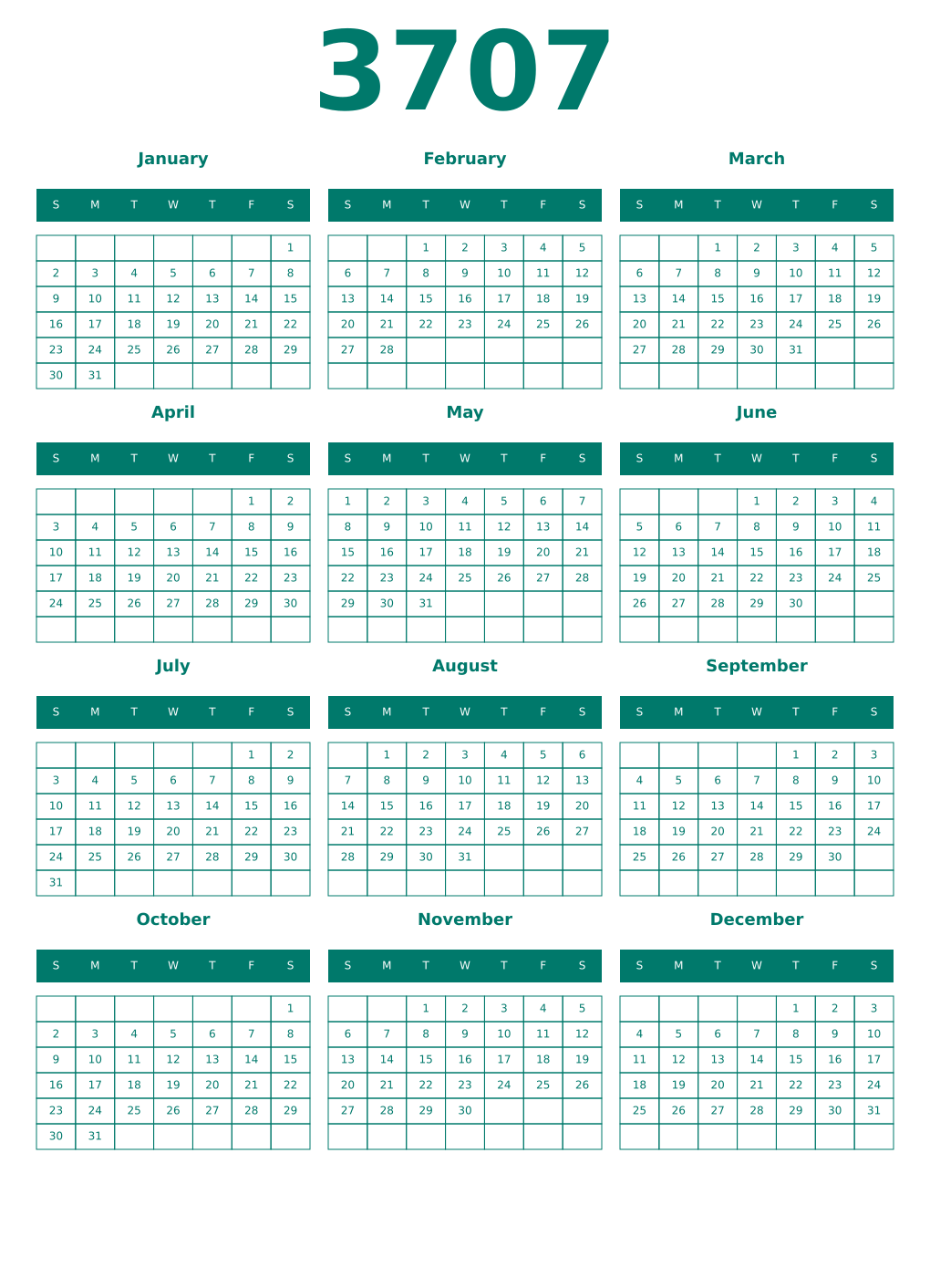 3707

January

| S | M | T | W | T | F | S |
|---|---|---|---|---|---|---|
| | | | | | | 1 |
| 2 | 3 | 4 | 5 | 6 | 7 | 8 |
| 9 | 10 | 11 | 12 | 13 | 14 | 15 |
| 16 | 17 | 18 | 19 | 20 | 21 | 22 |
| 23 | 24 | 25 | 26 | 27 | 28 | 29 |
| 30 | 31 | | | | | |

February

| S | M | T | W | T | F | S |
|---|---|---|---|---|---|---|
| | | 1 | 2 | 3 | 4 | 5 |
| 6 | 7 | 8 | 9 | 10 | 11 | 12 |
| 13 | 14 | 15 | 16 | 17 | 18 | 19 |
| 20 | 21 | 22 | 23 | 24 | 25 | 26 |
| 27 | 28 | | | | | |
| | | | | | | |

March

| S | M | T | W | T | F | S |
|---|---|---|---|---|---|---|
| | | 1 | 2 | 3 | 4 | 5 |
| 6 | 7 | 8 | 9 | 10 | 11 | 12 |
| 13 | 14 | 15 | 16 | 17 | 18 | 19 |
| 20 | 21 | 22 | 23 | 24 | 25 | 26 |
| 27 | 28 | 29 | 30 | 31 | | |
| | | | | | | |

April

| S | M | T | W | T | F | S |
|---|---|---|---|---|---|---|
| | | | | | 1 | 2 |
| 3 | 4 | 5 | 6 | 7 | 8 | 9 |
| 10 | 11 | 12 | 13 | 14 | 15 | 16 |
| 17 | 18 | 19 | 20 | 21 | 22 | 23 |
| 24 | 25 | 26 | 27 | 28 | 29 | 30 |
| | | | | | | |

May

| S | M | T | W | T | F | S |
|---|---|---|---|---|---|---|
| 1 | 2 | 3 | 4 | 5 | 6 | 7 |
| 8 | 9 | 10 | 11 | 12 | 13 | 14 |
| 15 | 16 | 17 | 18 | 19 | 20 | 21 |
| 22 | 23 | 24 | 25 | 26 | 27 | 28 |
| 29 | 30 | 31 | | | | |
| | | | | | | |

June

| S | M | T | W | T | F | S |
|---|---|---|---|---|---|---|
| | | | 1 | 2 | 3 | 4 |
| 5 | 6 | 7 | 8 | 9 | 10 | 11 |
| 12 | 13 | 14 | 15 | 16 | 17 | 18 |
| 19 | 20 | 21 | 22 | 23 | 24 | 25 |
| 26 | 27 | 28 | 29 | 30 | | |
| | | | | | | |

July

| S | M | T | W | T | F | S |
|---|---|---|---|---|---|---|
| | | | | | 1 | 2 |
| 3 | 4 | 5 | 6 | 7 | 8 | 9 |
| 10 | 11 | 12 | 13 | 14 | 15 | 16 |
| 17 | 18 | 19 | 20 | 21 | 22 | 23 |
| 24 | 25 | 26 | 27 | 28 | 29 | 30 |
| 31 | | | | | | |

August

| S | M | T | W | T | F | S |
|---|---|---|---|---|---|---|
| | 1 | 2 | 3 | 4 | 5 | 6 |
| 7 | 8 | 9 | 10 | 11 | 12 | 13 |
| 14 | 15 | 16 | 17 | 18 | 19 | 20 |
| 21 | 22 | 23 | 24 | 25 | 26 | 27 |
| 28 | 29 | 30 | 31 | | | |
| | | | | | | |

September

| S | M | T | W | T | F | S |
|---|---|---|---|---|---|---|
| | | | | 1 | 2 | 3 |
| 4 | 5 | 6 | 7 | 8 | 9 | 10 |
| 11 | 12 | 13 | 14 | 15 | 16 | 17 |
| 18 | 19 | 20 | 21 | 22 | 23 | 24 |
| 25 | 26 | 27 | 28 | 29 | 30 | |
| | | | | | | |

October

| S | M | T | W | T | F | S |
|---|---|---|---|---|---|---|
| | | | | | | 1 |
| 2 | 3 | 4 | 5 | 6 | 7 | 8 |
| 9 | 10 | 11 | 12 | 13 | 14 | 15 |
| 16 | 17 | 18 | 19 | 20 | 21 | 22 |
| 23 | 24 | 25 | 26 | 27 | 28 | 29 |
| 30 | 31 | | | | | |

November

| S | M | T | W | T | F | S |
|---|---|---|---|---|---|---|
| | | 1 | 2 | 3 | 4 | 5 |
| 6 | 7 | 8 | 9 | 10 | 11 | 12 |
| 13 | 14 | 15 | 16 | 17 | 18 | 19 |
| 20 | 21 | 22 | 23 | 24 | 25 | 26 |
| 27 | 28 | 29 | 30 | | | |
| | | | | | | |

December

| S | M | T | W | T | F | S |
|---|---|---|---|---|---|---|
| | | | | 1 | 2 | 3 |
| 4 | 5 | 6 | 7 | 8 | 9 | 10 |
| 11 | 12 | 13 | 14 | 15 | 16 | 17 |
| 18 | 19 | 20 | 21 | 22 | 23 | 24 |
| 25 | 26 | 27 | 28 | 29 | 30 | 31 |
| | | | | | | |